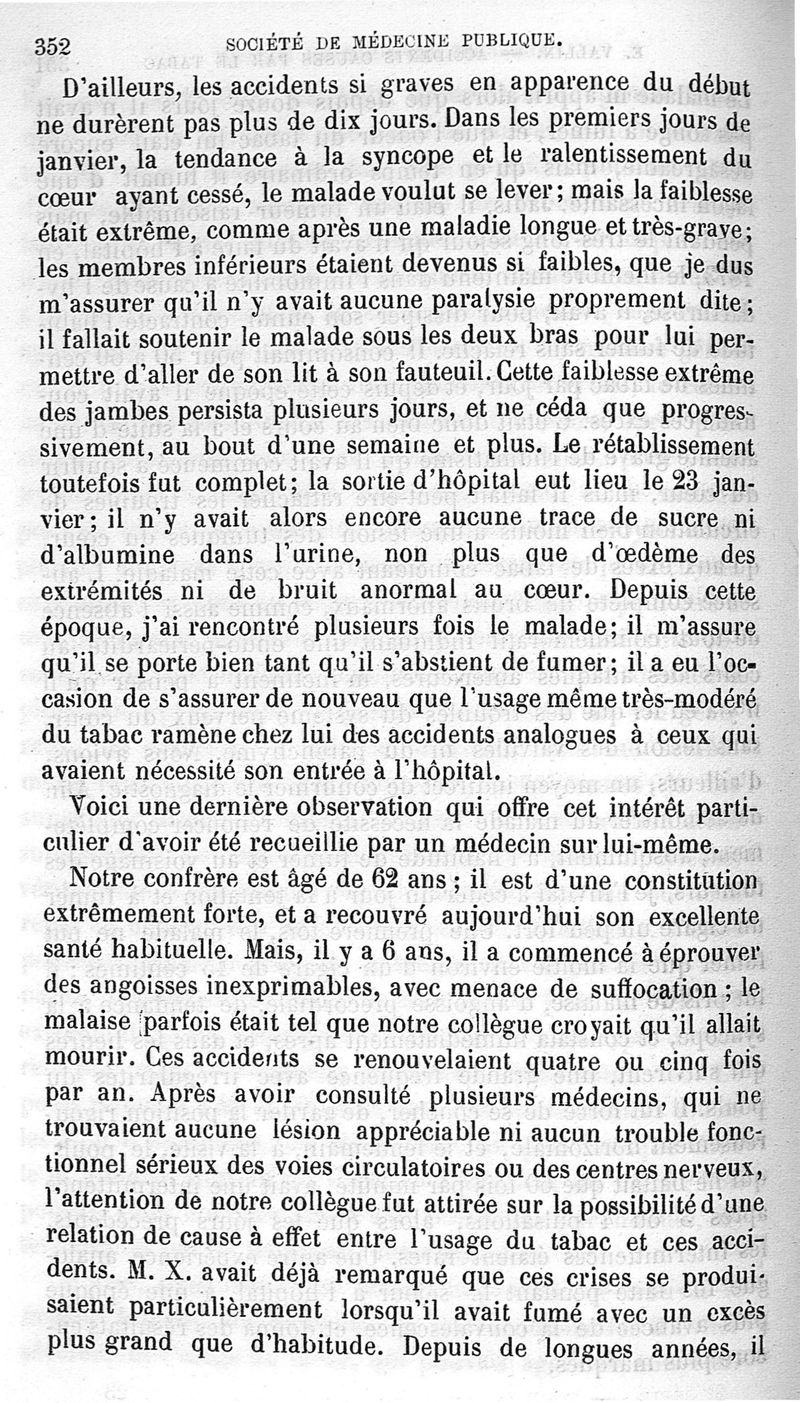 352 SOCIÉTÉ DE MÉDECINE PUBLIQUE.

D'ailleurs, les accidents si graves en apparence du début ne durèrent pas plus de dix jours. Dans les premiers jours de janvier, la tendance à la syncope et le ralentissement du cœur ayant cessé, le malade voulut se lever; mais la faiblesse était extrême, comme après une maladie longue et très-grave; les membres inférieurs étaient devenus si faibles, que je dus m'assurer qu'il n'y avait aucune paralysie proprement dite; il fallait soutenir le malade sous les deux bras pour lui permettre d'aller de son lit à son fauteuil. Cette faiblesse extrême des jambes persista plusieurs jours, et ne céda que progressivement, au bout d'une semaine et plus. Le rétablissement toutefois fut complet; la sortie d'hôpital eut lieu le 23 janvier; il n'y avait alors encore aucune trace de sucre ni d'albumine dans l'urine, non plus que d'œdème des extrémités ni de bruit anormal au cœur. Depuis cette époque, j'ai rencontré plusieurs fois le malade; il m'assure qu'il se porte bien tant qu'il s'abstient de fumer; il a eu l'occasion de s'assurer de nouveau que l'usage même très-modéré du tabac ramène chez lui des accidents analogues à ceux qui avaient nécessité son entrée à l'hôpital.

Voici une dernière observation qui offre cet intérêt particulier d'avoir été recueillie par un médecin sur lui-même.

Notre confrère est âgé de 62 ans; il est d'une constitution extrêmement forte, et a recouvré aujourd'hui son excellente santé habituelle. Mais, il y a 6 ans, il a commencé à éprouver des angoisses inexprimables, avec menace de suffocation; le malaise parfois était tel que notre collègue croyait qu'il allait mourir. Ces accidents se renouvelaient quatre ou cinq fois par an. Après avoir consulté plusieurs médecins, qui ne trouvaient aucune lésion appréciable ni aucun trouble fonctionnel sérieux des voies circulatoires ou des centres nerveux, l'attention de notre collègue fut attirée sur la possibilité d'une relation de cause à effet entre l'usage du tabac et ces accidents. M. X. avait déjà remarqué que ces crises se produisaient particulièrement lorsqu'il avait fumé avec un excès plus grand que d'habitude. Depuis de longues années, il